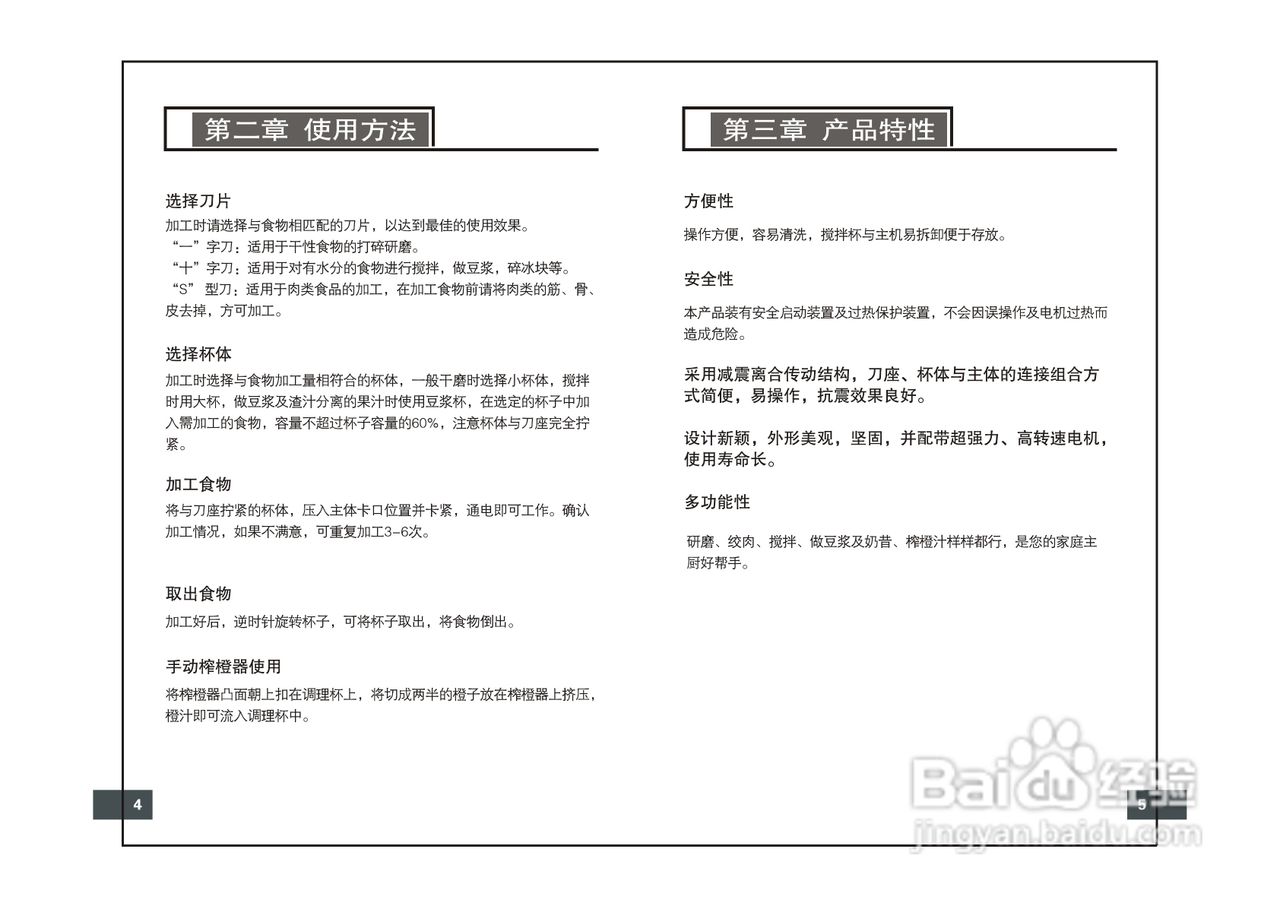 第二章 使用方法

选择刀片
加工时请选择与食物相匹配的刀片，以达到最佳的使用效果。
“一”字刀：适用于干性食物的打碎研磨。
“十”字刀：适用于对有水分的食物进行搅拌，做豆浆，碎冰块等。
“S”型刀：适用于肉类食品的加工，在加工食物前请将肉类的筋、骨、皮去掉，方可加工。

选择杯体
加工时选择与食物加工量相符合的杯体，一般干磨时选择小杯体，搅拌时用大杯，做豆浆及渣汁分离的果汁时使用豆浆杯，在选定的杯子中加入需加工的食物，容量不超过杯子容量的60%，注意杯体与刀座完全拧紧。

加工食物
将与刀座拧紧的杯体，压入主体卡口位置并卡紧，通电即可工作。确认加工情况，如果不满意，可重复加工3-6次。

取出食物
加工好后，逆时针旋转杯子，可将杯子取出，将食物倒出。

手动榨橙器使用
将榨橙器凸面朝上扣在调理杯上，将切成两半的橙子放在榨橙器上挤压，橙汁即可流入调理杯中。

4

第三章 产品特性

方便性
操作方便，容易清洗，搅拌杯与主机易拆卸便于存放。

安全性
本产品装有安全启动装置及过热保护装置，不会因误操作及电机过热而造成危险。

采用减震离合传动结构，刀座、杯体与主体的连接组合方式简便，易操作，抗震效果良好。

设计新颖，外形美观，坚固，并配带超强力、高转速电机，使用寿命长。

多功能性
研磨、绞肉、搅拌、做豆浆及奶昔、榨橙汁样样都行，是您的家庭主厨好帮手。

5

Baidu经验
jingyan.baidu.com